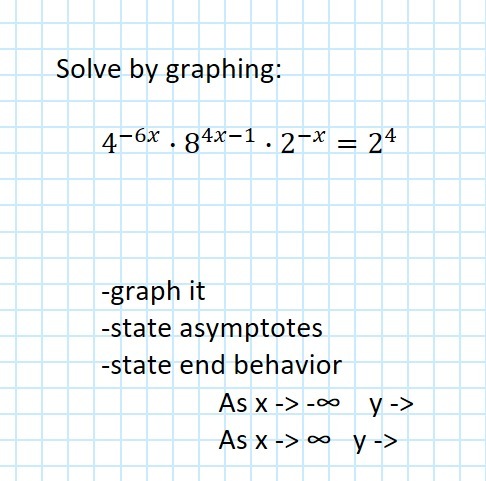 Solve by graphing:

$4^{-6x} \cdot 8^{4x-1} \cdot 2^{-x} = 2^4$

-graph it
-state asymptotes
-state end behavior
As x -> -∞   y ->
As x -> ∞   y ->